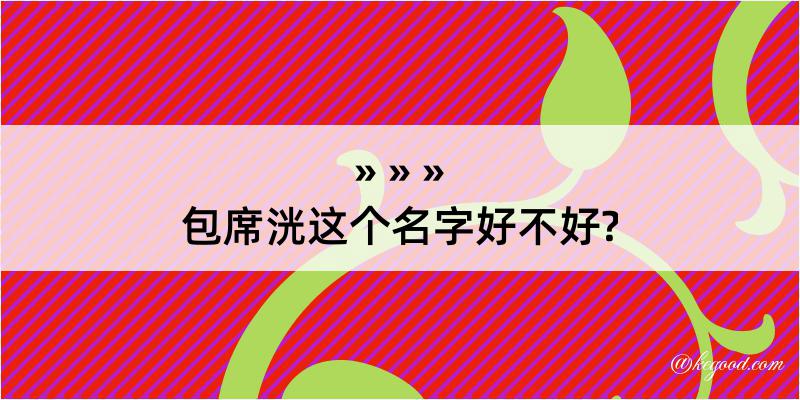 » » »
包席洸这个名字好不好?

@kcgood.com